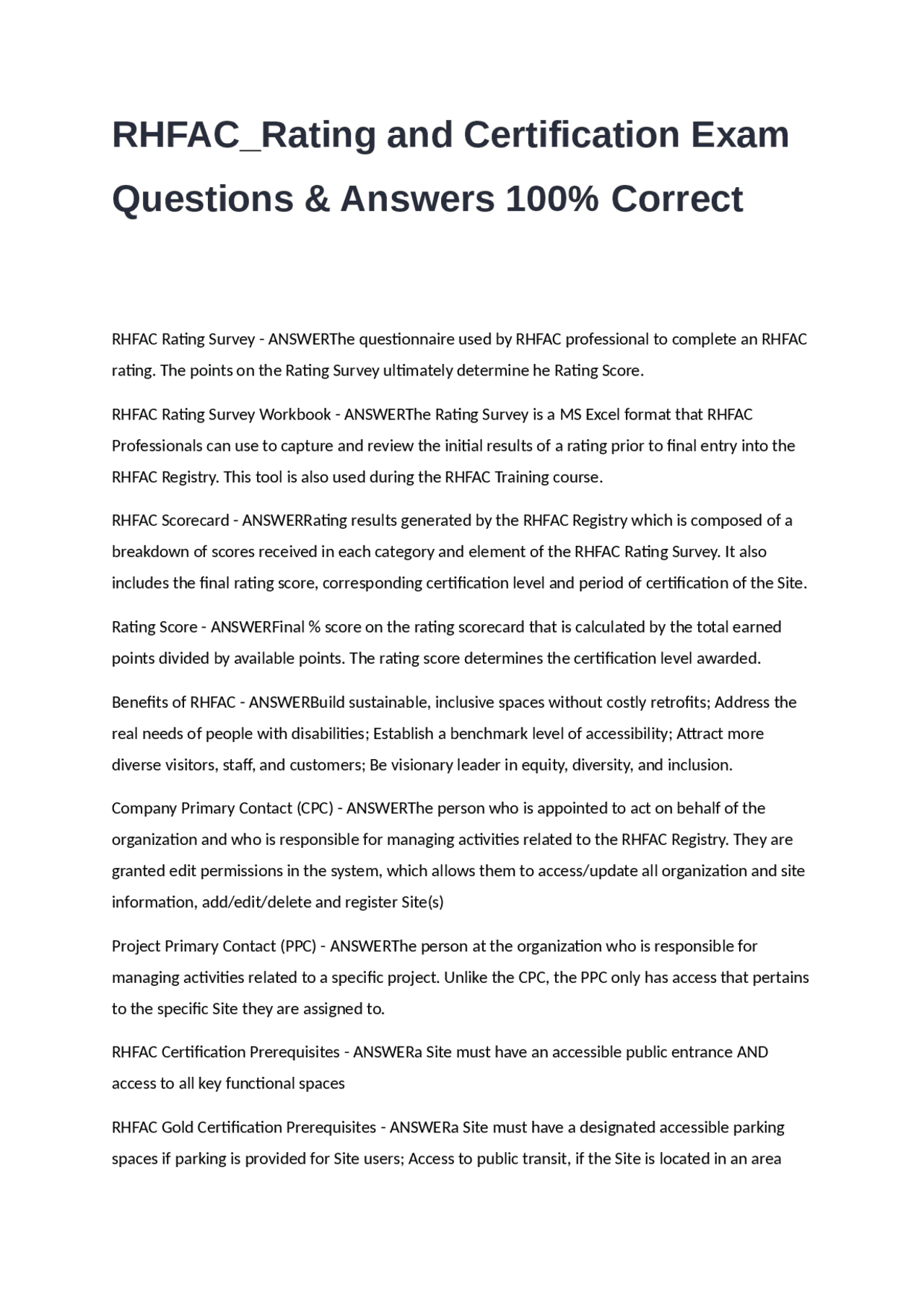 RHFAC_Rating and Certification Exam Questions & Answers 100% Correct

RHFAC Rating Survey - ANSWERThe questionnaire used by RHFAC professional to complete an RHFAC rating. The points on the Rating Survey ultimately determine he Rating Score.

RHFAC Rating Survey Workbook - ANSWERThe Rating Survey is a MS Excel format that RHFAC Professionals can use to capture and review the initial results of a rating prior to final entry into the RHFAC Registry. This tool is also used during the RHFAC Training course.

RHFAC Scorecard - ANSWERRating results generated by the RHFAC Registry which is composed of a breakdown of scores received in each category and element of the RHFAC Rating Survey. It also includes the final rating score, corresponding certification level and period of certification of the Site.

Rating Score - ANSWERFinal % score on the rating scorecard that is calculated by the total earned points divided by available points. The rating score determines the certification level awarded.

Benefits of RHFAC - ANSWERBuild sustainable, inclusive spaces without costly retrofits; Address the real needs of people with disabilities; Establish a benchmark level of accessibility; Attract more diverse visitors, staff, and customers; Be visionary leader in equity, diversity, and inclusion.

Company Primary Contact (CPC) - ANSWERThe person who is appointed to act on behalf of the organization and who is responsible for managing activities related to the RHFAC Registry. They are granted edit permissions in the system, which allows them to access/update all organization and site information, add/edit/delete and register Site(s)

Project Primary Contact (PPC) - ANSWERThe person at the organization who is responsible for managing activities related to a specific project. Unlike the CPC, the PPC only has access that pertains to the specific Site they are assigned to.

RHFAC Certification Prerequisites - ANSWERa Site must have an accessible public entrance AND access to all key functional spaces

RHFAC Gold Certification Prerequisites - ANSWERa Site must have a designated accessible parking spaces if parking is provided for Site users; Access to public transit, if the Site is located in an area